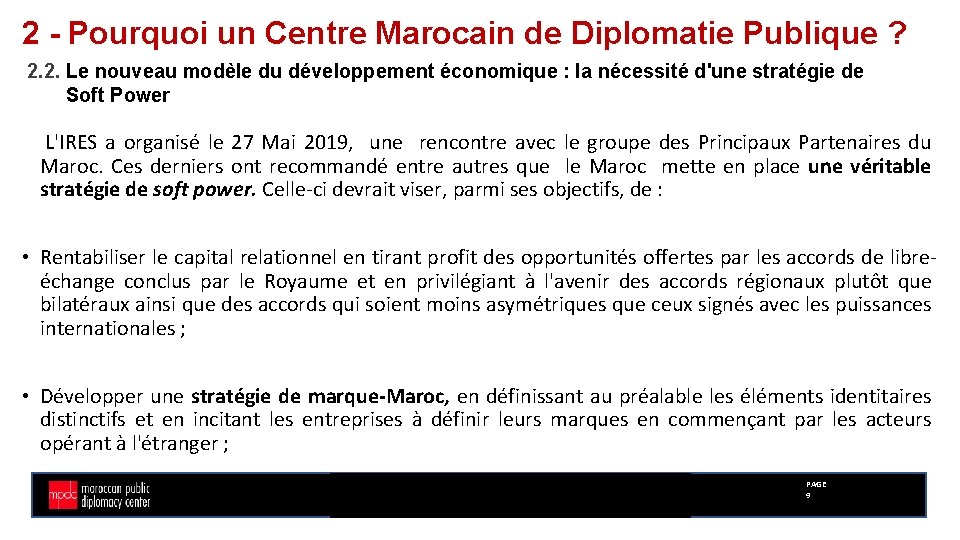 2 - Pourquoi un Centre Marocain de Diplomatie Publique ?

2.2. Le nouveau modèle du développement économique : la nécessité d'une stratégie de Soft Power

L'IRES a organisé le 27 Mai 2019, une rencontre avec le groupe des Principaux Partenaires du Maroc. Ces derniers ont recommandé entre autres que le Maroc mette en place une véritable stratégie de soft power. Celle-ci devrait viser, parmi ses objectifs, de :

• Rentabiliser le capital relationnel en tirant profit des opportunités offertes par les accords de libre-échange conclus par le Royaume et en privilégiant à l'avenir des accords régionaux plutôt que bilatéraux ainsi que des accords qui soient moins asymétriques que ceux signés avec les puissances internationales ;

• Développer une stratégie de marque-Maroc, en définissant au préalable les éléments identitaires distinctifs et en incitant les entreprises à définir leurs marques en commençant par les acteurs opérant à l'étranger ;

mpdc moroccan public diplomacy center

PAGE 9